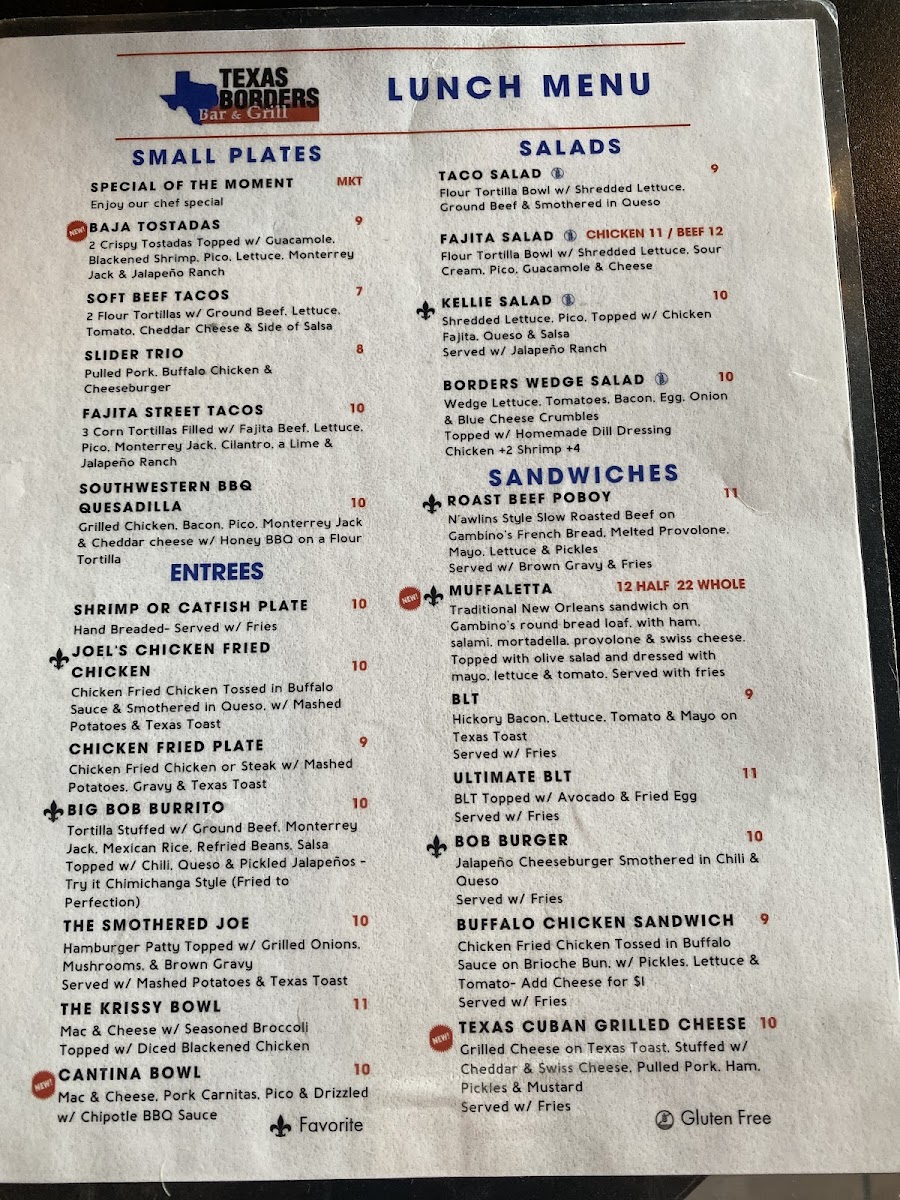 TEXAS BORDERS Bar & Grill

LUNCH MENU

SMALL PLATES

SPECIAL OF THE MOMENT MKT
Enjoy our chef special

NEW! BAJA TOSTADAS 9
2 Crispy Tostadas Topped w/ Guacamole, Blackened Shrimp, Pico, Lettuce, Monterrey Jack & Jalapeño Ranch

SOFT BEEF TACOS 7
2 Flour Tortillas w/ Ground Beef, Lettuce, Tomato, Cheddar Cheese & Side of Salsa

SLIDER TRIO 8
Pulled Pork, Buffalo Chicken & Cheeseburger

FAJITA STREET TACOS 10
3 Corn Tortillas Filled w/ Fajita Beef, Lettuce, Pico, Monterrey Jack, Cilantro, a Lime & Jalapeño Ranch

SOUTHWESTERN BBQ QUESADILLA 10
Grilled Chicken, Bacon, Pico, Monterrey Jack & Cheddar cheese w/ Honey BBQ on a Flour Tortilla

ENTREES

SHRIMP OR CATFISH PLATE 10
Hand Breaded- Served w/ Fries

JOEL'S CHICKEN FRIED CHICKEN 10
Chicken Fried Chicken Tossed in Buffalo Sauce & Smothered in Queso, w/ Mashed Potatoes & Texas Toast

CHICKEN FRIED PLATE 9
Chicken Fried Chicken or Steak w/ Mashed Potatoes, Gravy & Texas Toast

BIG BOB BURRITO 10
Tortilla Stuffed w/ Ground Beef, Monterrey Jack, Mexican Rice, Refried Beans, Salsa Topped w/ Chili, Queso & Pickled Jalapeños - Try it Chimichanga Style (Fried to Perfection)

THE SMOTHERED JOE 10
Hamburger Patty Topped w/ Grilled Onions, Mushrooms, & Brown Gravy
Served w/ Mashed Potatoes & Texas Toast

THE KRISSY BOWL 11
Mac & Cheese w/ Seasoned Broccoli
Topped w/ Diced Blackened Chicken

NEW! CANTINA BOWL 10
Mac & Cheese, Pork Carnitas, Pico & Drizzled w/ Chipotle BBQ Sauce

Favorite

SALADS

TACO SALAD 9
Flour Tortilla Bowl w/ Shredded Lettuce, Ground Beef & Smothered in Queso

FAJITA SALAD CHICKEN 11 / BEEF 12
Flour Tortilla Bowl w/ Shredded Lettuce, Sour Cream, Pico, Guacamole & Cheese

KELLIE SALAD 10
Shredded Lettuce, Pico, Topped w/ Chicken Fajita, Queso & Salsa
Served w/ Jalapeño Ranch

BORDERS WEDGE SALAD 10
Wedge Lettuce, Tomatoes, Bacon, Egg, Onion & Blue Cheese Crumbles
Topped w/ Homemade Dill Dressing
Chicken +2 Shrimp +4

SANDWICHES

ROAST BEEF POBOY 11
N'awlins Style Slow Roasted Beef on Gambino's French Bread, Melted Provolone, Mayo, Lettuce & Pickles
Served w/ Brown Gravy & Fries

NEW! MUFFALETTA 12 HALF 22 WHOLE
Traditional New Orleans sandwich on Gambino's round bread loaf, with ham, salami, mortadella, provolone & swiss cheese. Topped with olive salad and dressed with mayo, lettuce & tomato. Served with fries

BLT 9
Hickory Bacon, Lettuce, Tomato & Mayo on Texas Toast
Served w/ Fries

ULTIMATE BLT 11
BLT Topped w/ Avocado & Fried Egg
Served w/ Fries

BOB BURGER 10
Jalapeño Cheeseburger Smothered in Chili & Queso
Served w/ Fries

BUFFALO CHICKEN SANDWICH 9
Chicken Fried Chicken Tossed in Buffalo Sauce on Brioche Bun, w/ Pickles, Lettuce & Tomato- Add Cheese for $1
Served w/ Fries

NEW! TEXAS CUBAN GRILLED CHEESE 10
Grilled Cheese on Texas Toast, Stuffed w/ Cheddar & Swiss Cheese, Pulled Pork, Ham, Pickles & Mustard
Served w/ Fries

Gluten Free